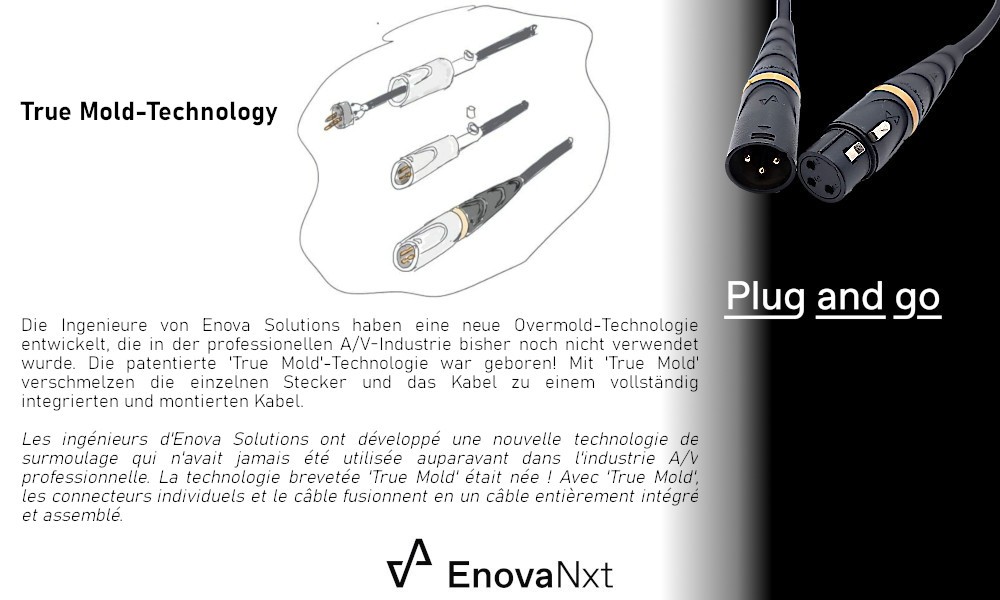 True Mold-Technology

Plug and go

Die Ingenieure von Enova Solutions haben eine neue Overmold-Technologie entwickelt, die in der professionellen A/V-Industrie bisher noch nicht verwendet wurde. Die patentierte 'True Mold'-Technologie war geboren! Mit 'True Mold' verschmelzen die einzelnen Stecker und das Kabel zu einem vollständig integrierten und montierten Kabel.

Les ingénieurs d'Enova Solutions ont développé une nouvelle technologie de surmoulage qui n'avait jamais été utilisée auparavant dans l'industrie A/V professionnelle. La technologie brevetée 'True Mold' était née ! Avec 'True Mold', les connecteurs individuels et le câble fusionnent en un câble entièrement intégré et assemblé.

EnovaNxt